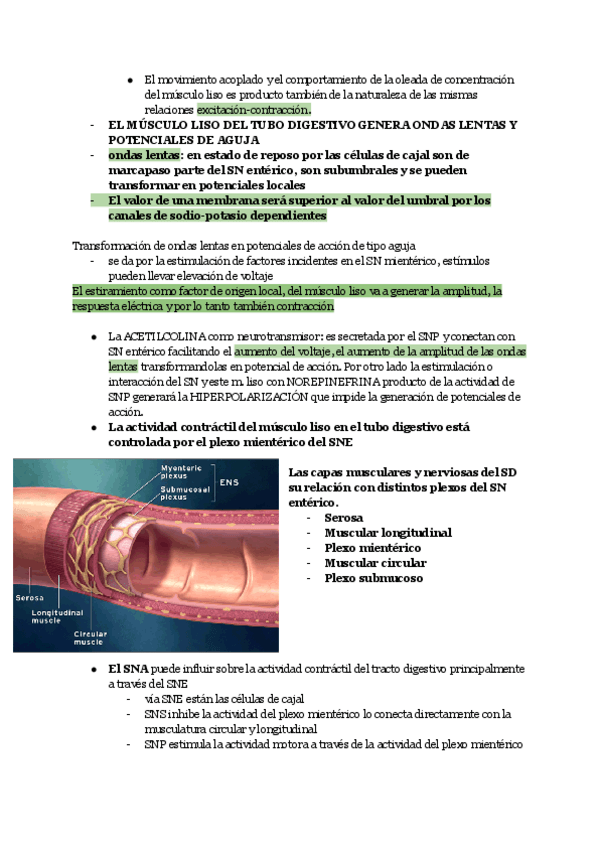 ● El movimiento acoplado y el comportamiento de la oleada de concentración del músculo liso es producto también de la naturaleza de las mismas relaciones excitación-contracción.

- EL MÚSCULO LISO DEL TUBO DIGESTIVO GENERA ONDAS LENTAS Y POTENCIALES DE AGUJA
- ondas lentas: en estado de reposo por las células de cajal son de marcapaso parte del SN entérico, son subumbrales y se pueden transformar en potenciales locales
- El valor de una membrana será superior al valor del umbral por los canales de sodio-potasio dependientes

Transformación de ondas lentas en potenciales de acción de tipo aguja
- se da por la estimulación de factores incidentes en el SN mientérico, estímulos pueden llevar elevación de voltaje

El estiramiento como factor de origen local, del músculo liso va a generar la amplitud, la respuesta eléctrica y por lo tanto también contracción

● La ACETILCOLINA como neurotransmisor: es secretada por el SNP y conectan con SN entérico facilitando el aumento del voltaje, el aumento de la amplitud de las ondas lentas transformandolas en potencial de acción. Por otro lado la estimulación o interacción del SN y este m. liso con NOREPINEFRINA producto de la actividad de SNP generará la HIPERPOLARIZACIÓN que impide la generación de potenciales de acción.
● La actividad contráctil del músculo liso en el tubo digestivo está controlada por el plexo mientérico del SNE

Myenteric plexus
Submucosal plexus
ENS
Serosa
Longitudinal muscle
Circular muscle

Las capas musculares y nerviosas del SD su relación con distintos plexos del SN entérico.
- Serosa
- Muscular longitudinal
- Plexo mientérico
- Muscular circular
- Plexo submucoso

● El SNA puede influir sobre la actividad contráctil del tracto digestivo principalmente a través del SNE
- vía SNE están las células de cajal
- SNS inhibe la actividad del plexo mientérico lo conecta directamente con la musculatura circular y longitudinal
- SNP estimula la actividad motora a través de la actividad del plexo mientérico